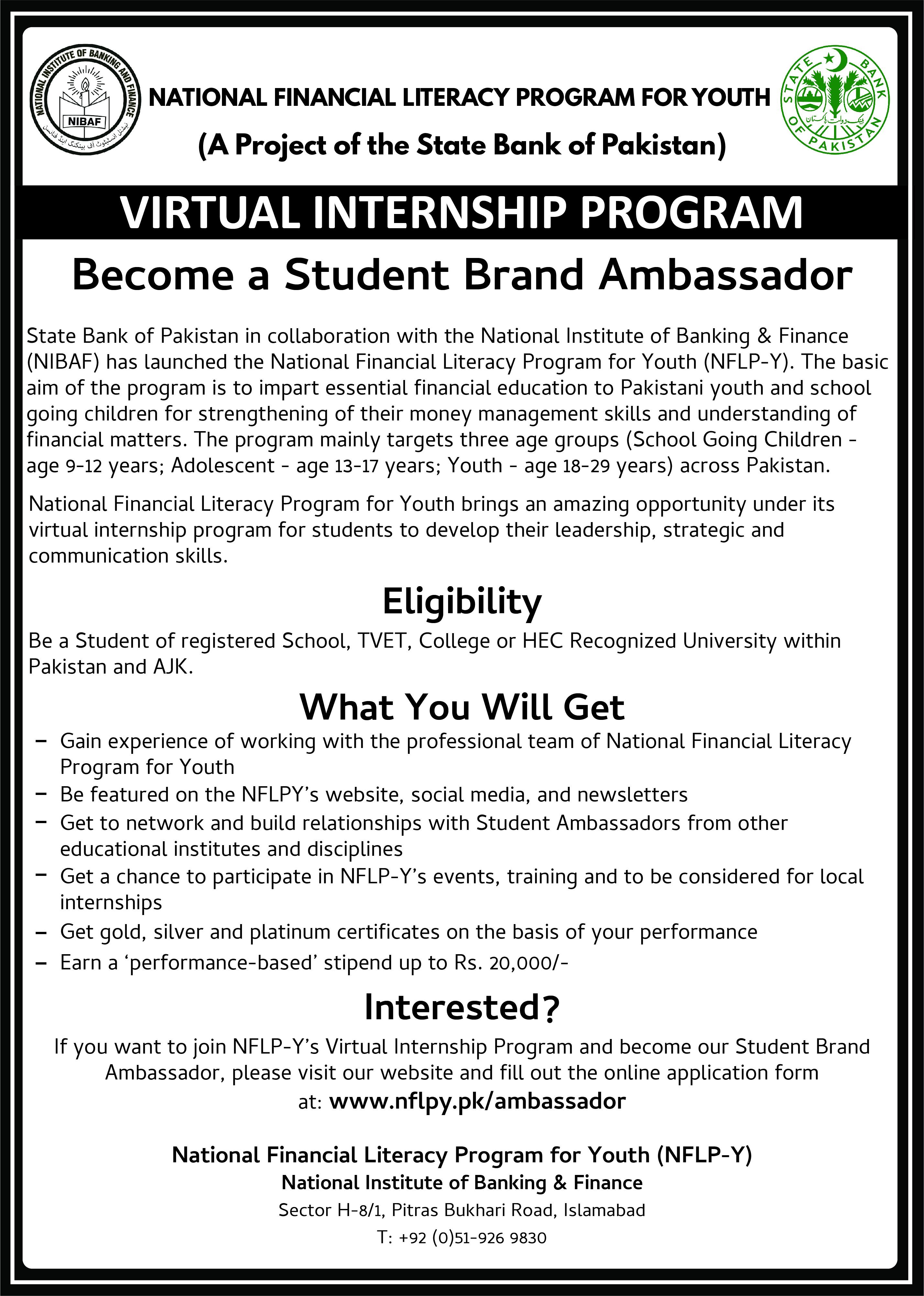 NATIONAL INSTITUTE OF BANKING AND FINANCE
NIBAF
نیشنل انسٹیٹیوٹ آف بینکنگ اینڈ فنانس

NATIONAL FINANCIAL LITERACY PROGRAM FOR YOUTH
(A Project of the State Bank of Pakistan)

STATE BANK OF PAKISTAN
بینک دولت پاکستان

VIRTUAL INTERNSHIP PROGRAM

Become a Student Brand Ambassador

State Bank of Pakistan in collaboration with the National Institute of Banking & Finance (NIBAF) has launched the National Financial Literacy Program for Youth (NFLP-Y). The basic aim of the program is to impart essential financial education to Pakistani youth and school going children for strengthening of their money management skills and understanding of financial matters. The program mainly targets three age groups (School Going Children - age 9-12 years; Adolescent - age 13-17 years; Youth - age 18-29 years) across Pakistan.

National Financial Literacy Program for Youth brings an amazing opportunity under its virtual internship program for students to develop their leadership, strategic and communication skills.

Eligibility

Be a Student of registered School, TVET, College or HEC Recognized University within Pakistan and AJK.

What You Will Get

– Gain experience of working with the professional team of National Financial Literacy Program for Youth
– Be featured on the NFLPY's website, social media, and newsletters
– Get to network and build relationships with Student Ambassadors from other educational institutes and disciplines
– Get a chance to participate in NFLP-Y's events, training and to be considered for local internships
– Get gold, silver and platinum certificates on the basis of your performance
– Earn a 'performance-based' stipend up to Rs. 20,000/-

Interested?

If you want to join NFLP-Y's Virtual Internship Program and become our Student Brand Ambassador, please visit our website and fill out the online application form at: www.nflpy.pk/ambassador

National Financial Literacy Program for Youth (NFLP-Y)
National Institute of Banking & Finance
Sector H-8/1, Pitras Bukhari Road, Islamabad
T: +92 (0)51-926 9830